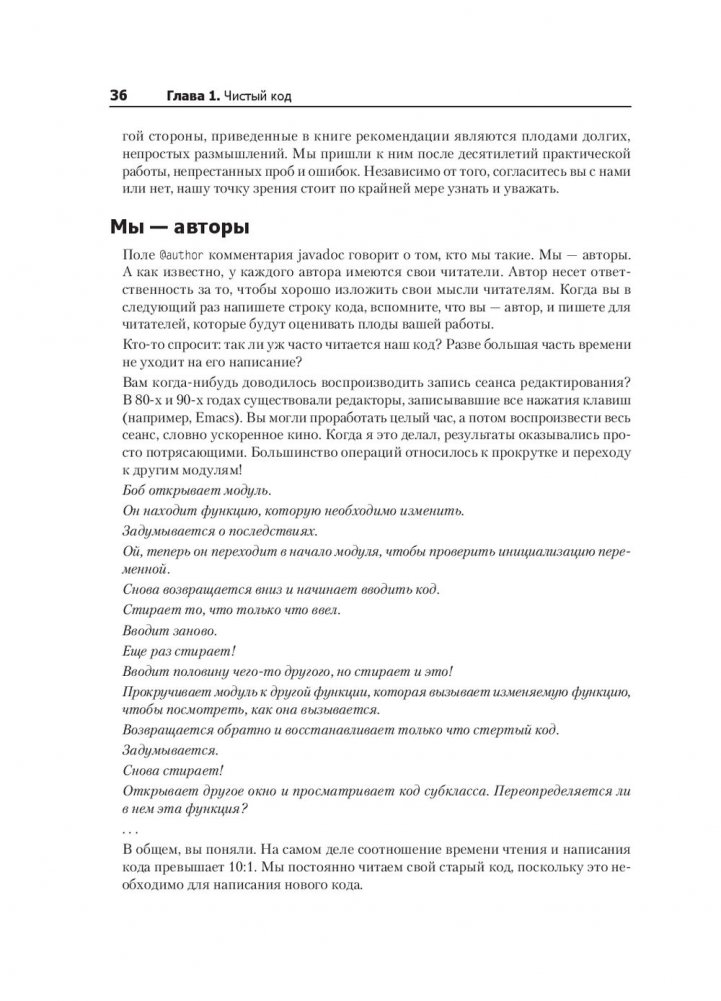 36 Глава 1. Чистый код

гой стороны, приведенные в книге рекомендации являются плодами долгих, непростых размышлений. Мы пришли к ним после десятилетий практической работы, непрестанных проб и ошибок. Независимо от того, согласитесь вы с нами или нет, нашу точку зрения стоит по крайней мере узнать и уважать.

Мы — авторы

Поле @author комментария javadoc говорит о том, кто мы такие. Мы — авторы. А как известно, у каждого автора имеются свои читатели. Автор несет ответственность за то, чтобы хорошо изложить свои мысли читателям. Когда вы в следующий раз напишете строку кода, вспомните, что вы — автор, и пишете для читателей, которые будут оценивать плоды вашей работы.

Кто-то спросит: так ли уж часто читается наш код? Разве большая часть времени не уходит на его написание?

Вам когда-нибудь доводилось воспроизводить запись сеанса редактирования? В 80-х и 90-х годах существовали редакторы, записывавшие все нажатия клавиш (например, Emacs). Вы могли проработать целый час, а потом воспроизвести весь сеанс, словно ускоренное кино. Когда я это делал, результаты оказывались просто потрясающими. Большинство операций относилось к прокрутке и переходу к другим модулям!

Боб открывает модуль.

Он находит функцию, которую необходимо изменить.

Задумывается о последствиях.

Ой, теперь он переходит в начало модуля, чтобы проверить инициализацию переменной.

Снова возвращается вниз и начинает вводить код.

Стирает то, что только что ввел.

Вводит заново.

Еще раз стирает!

Вводит половину чего-то другого, но стирает и это!

Прокручивает модуль к другой функции, которая вызывает изменяемую функцию, чтобы посмотреть, как она вызывается.

Возвращается обратно и восстанавливает только что стертый код.

Задумывается.

Снова стирает!

Открывает другое окно и просматривает код субкласса. Переопределяется ли в нем эта функция?

. . .

В общем, вы поняли. На самом деле соотношение времени чтения и написания кода превышает 10:1. Мы постоянно читаем свой старый код, поскольку это необходимо для написания нового кода.